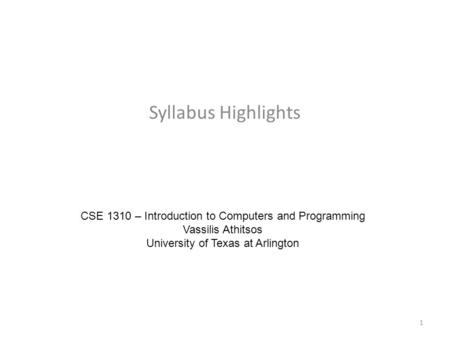 Syllabus Highlights

CSE 1310 – Introduction to Computers and Programming
Vassilis Athitsos
University of Texas at Arlington

1